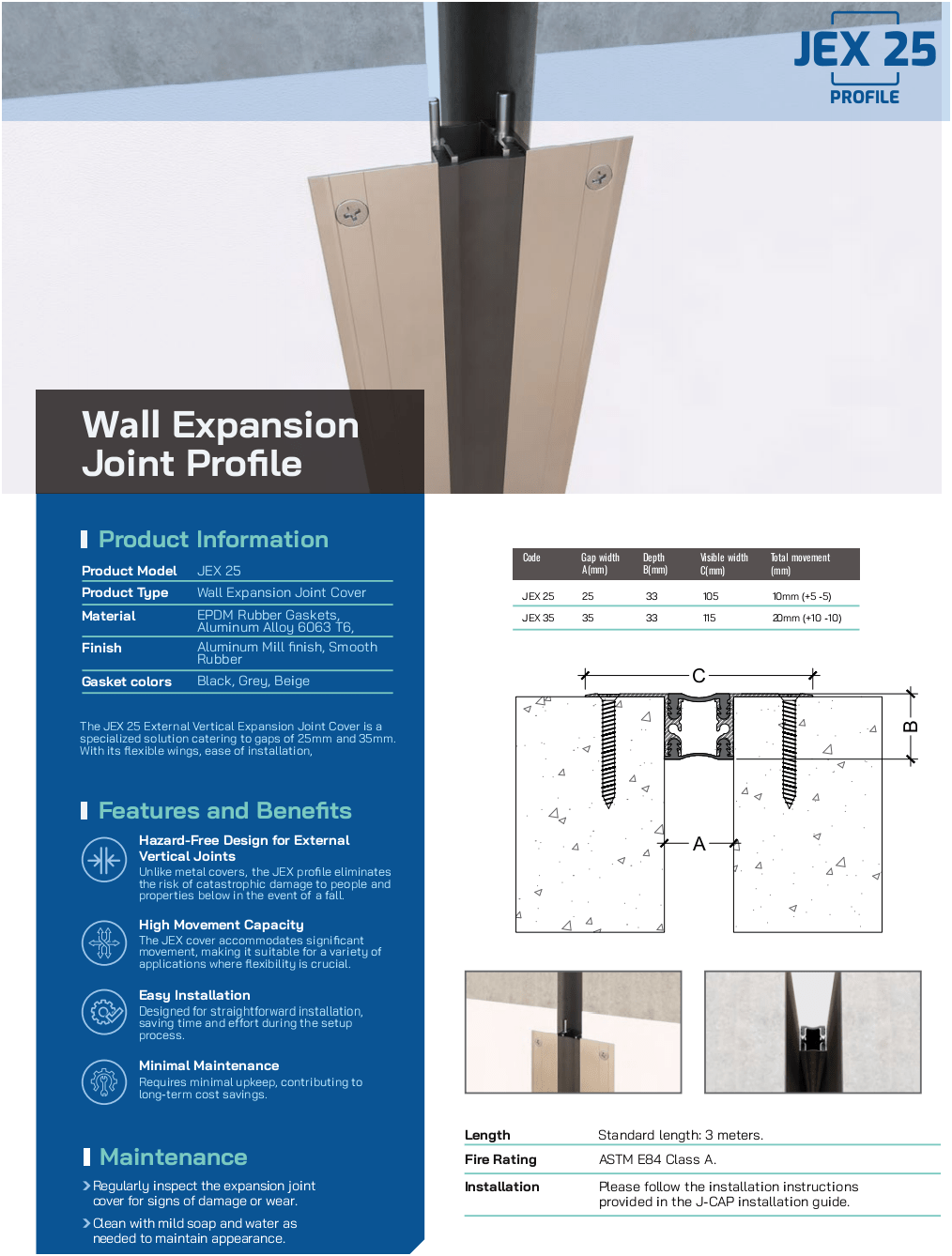 JEX 25
PROFILE

Wall Expansion Joint Profile

Product Information

| Product Model | JEX 25 |
|---|---|
| Product Type | Wall Expansion Joint Cover |
| Material | EPDM Rubber Gaskets, Aluminum Alloy 6063 T6, |
| Finish | Aluminum Mill finish, Smooth Rubber |
| Gasket colors | Black, Grey, Beige |

The JEX 25 External Vertical Expansion Joint Cover is a specialized solution catering to gaps of 25mm and 35mm. With its flexible wings, ease of installation,

Features and Benefits

Hazard-Free Design for External Vertical Joints
Unlike metal covers, the JEX profile eliminates the risk of catastrophic damage to people and properties below in the event of a fall.

High Movement Capacity
The JEX cover accommodates significant movement, making it suitable for a variety of applications where flexibility is crucial.

Easy Installation
Designed for straightforward installation, saving time and effort during the setup process.

Minimal Maintenance
Requires minimal upkeep, contributing to long-term cost savings.

Maintenance

Regularly inspect the expansion joint cover for signs of damage or wear.

Clean with mild soap and water as needed to maintain appearance.

| Code | Gap width A(mm) | Depth B(mm) | Visible width C(mm) | Total movement (mm) |
|---|---|---|---|---|
| JEX 25 | 25 | 33 | 105 | 10mm (+5 -5) |
| JEX 35 | 35 | 33 | 115 | 20mm (+10 -10) |

C
B
A

| Length | Standard length: 3 meters. |
|---|---|
| Fire Rating | ASTM E84 Class A. |
| Installation | Please follow the installation instructions provided in the J-CAP installation guide. |